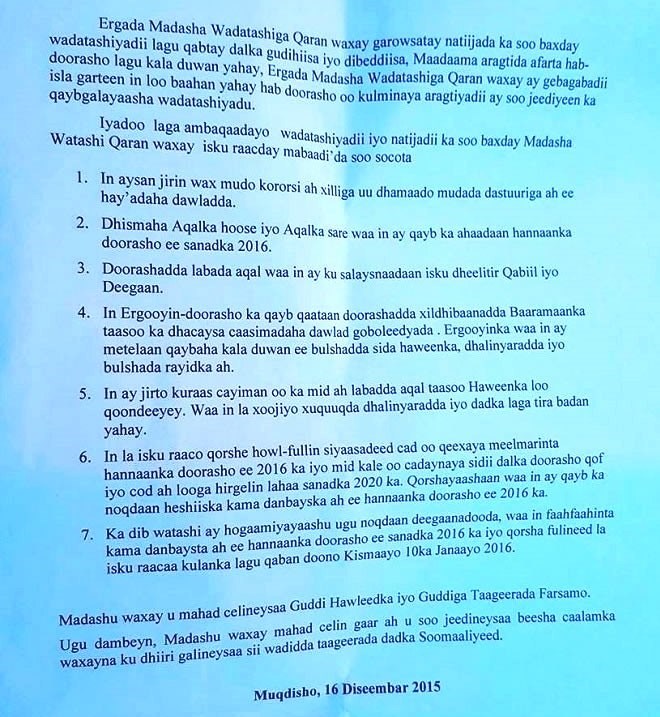 Ergada Madasha Wadatashiga Qaran waxay garowsatay natiijada ka soo baxday wadatashiyadii lagu qabtay dalka gudihiisa iyo dibeddiisa, Maadaama aragtida afarta hab-doorasho lagu kala duwan yahay, Ergada Madasha Wadatashiga Qaran waxay ay gebagabadii isla garteen in loo baahan yahay hab doorasho oo kulminaya aragtiyadii ay soo jeediyeen ka qaybgalayaasha wadatashiyadu.

Iyadoo laga ambaqaadayo wadatashiyadii iyo natijadii ka soo baxday Madasha Watashi Qaran waxay isku raacday mabaadi'da soo socota

1. In aysan jirin wax mudo kororsi ah xilliga uu dhamaado mudada dastuuriga ah ee hay'adaha dawladda.

2. Dhismaha Aqalka hoose iyo Aqalka sare waa in ay qayb ka ahaadaan hannaanka doorasho ee sanadka 2016.

3. Doorashadda labada aqal waa in ay ku salaysnaadaan isku dheelitir Qabiil iyo Deegaan.

4. In Ergooyin-doorasho ka qayb qaataan doorashadda xildhibaanadda Baaramaanka taasoo ka dhacaysa caasimadaha dawlad goboleedyada . Ergooyinka waa in ay metelaan qaybaha kala duwan ee bulshadda sida haweenka, dhalinyaradda iyo bulshada rayidka ah.

5. In ay jirto kuraas cayiman oo ka mid ah labadda aqal taasoo Haweenka loo qoondeeyey. Waa in la xoojiyo xuquuqda dhalinyaradda iyo dadka laga tira badan yahay.

6. In la isku raaco qorshe howl-fullin siyaasadeed cad oo qeexaya meelmarinta hannaanka doorasho ee 2016 ka iyo mid kale oo cadaynaya sidii dalka doorasho qof iyo cod ah looga hirgelin lahaa sanadka 2020 ka. Qorshayaashaan waa in ay qayb ka noqdaan heshiiska kama danbayska ah ee hannaanka doorasho ee 2016 ka.

7. Ka dib watashi ay hogaamiyayaashu ugu noqdaan deegaanadooda, waa in faahfaahinta kama danbaysta ah ee hannaanka doorasho ee sanadka 2016 ka iyo qorsha fulineed la isku raacaa kulanka lagu qaban doono Kismaayo 10ka Janaayo 2016.

Madashu waxay u mahad celineysaa Guddi Hawleedka iyo Guddiga Taageerada Farsamo.

Ugu dambeyn, Madashu waxay mahad celin gaar ah u soo jeedineysaa beesha caalamka waxayna ku dhiiri galineysaa sii wadidda taageerada dadka Soomaaliyeed.

Muqdisho, 16 Diseembar 2015